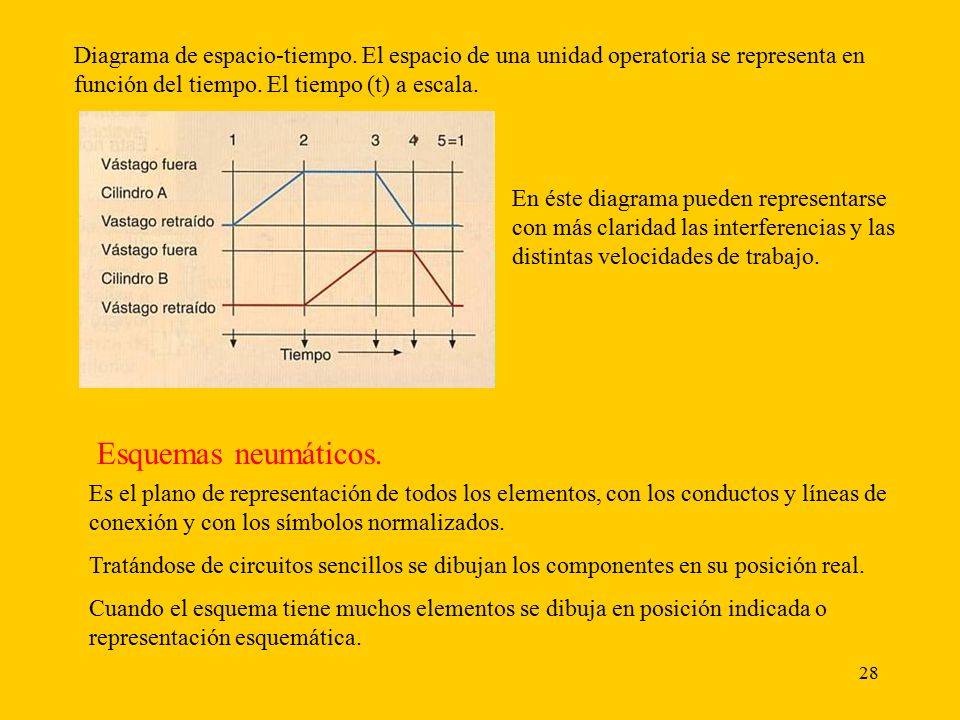 Diagrama de espacio-tiempo. El espacio de una unidad operatoria se representa en función del tiempo. El tiempo (t) a escala.

1 2 3 4 5=1

Vástago fuera
Cilindro A
Vastago retraído
Vástago fuera
Cilindro B
Vástago retraído

Tiempo

En éste diagrama pueden representarse con más claridad las interferencias y las distintas velocidades de trabajo.

Esquemas neumáticos.

Es el plano de representación de todos los elementos, con los conductos y líneas de conexión y con los símbolos normalizados.

Tratándose de circuitos sencillos se dibujan los componentes en su posición real.

Cuando el esquema tiene muchos elementos se dibuja en posición indicada o representación esquemática.

28